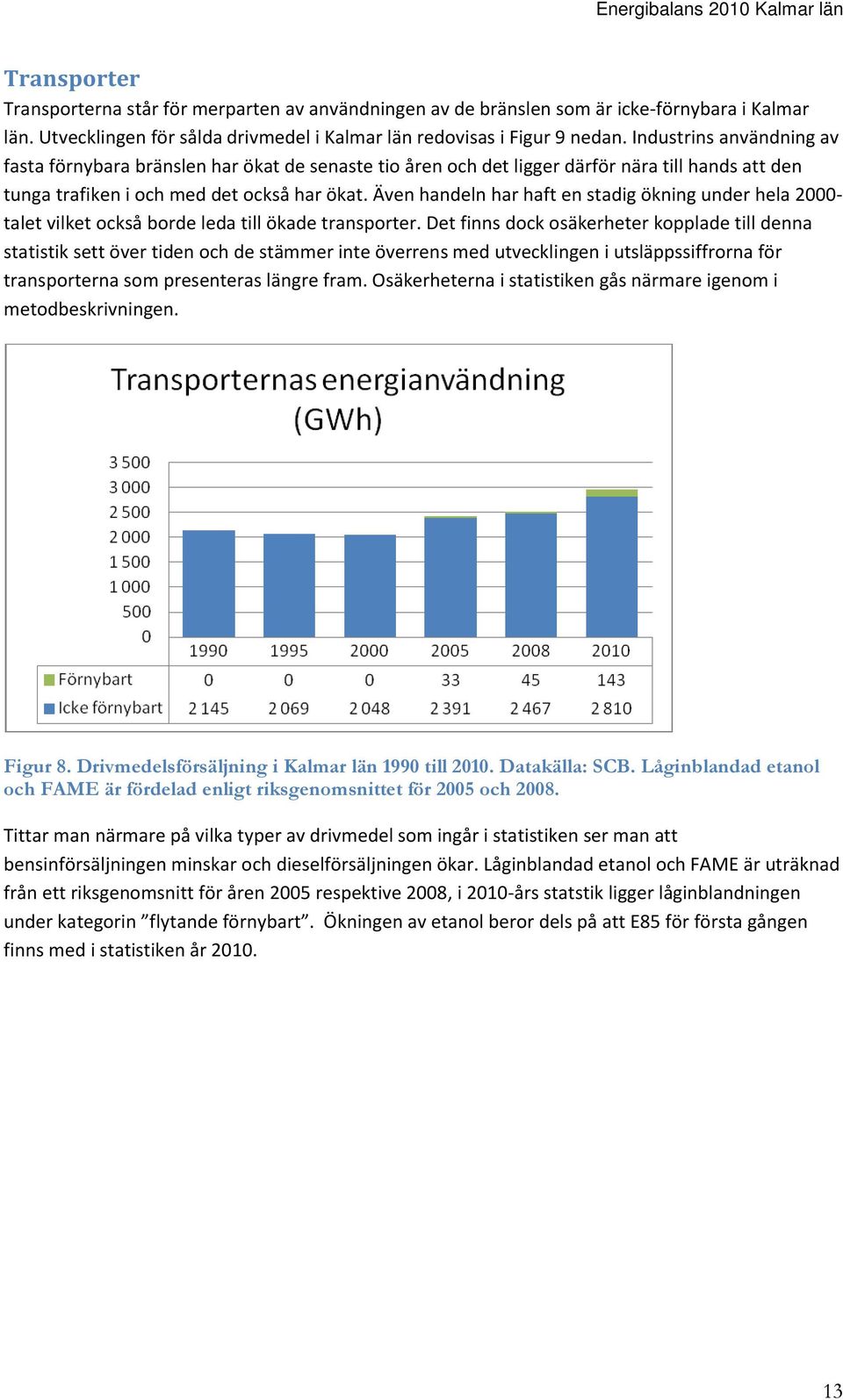 Energibalans 2010 Kalmar län

Transporter

Transporterna står för merparten av användningen av de bränslen som är icke-förnybara i Kalmar län. Utvecklingen för sålda drivmedel i Kalmar län redovisas i Figur 9 nedan. Industrins användning av fasta förnybara bränslen har ökat de senaste tio åren och det ligger därför nära till hands att den tunga trafiken i och med det också har ökat. Även handeln har haft en stadig ökning under hela 2000-talet vilket också borde leda till ökade transporter. Det finns dock osäkerheter kopplade till denna statistik sett över tiden och de stämmer inte överrens med utvecklingen i utsläppssiffrorna för transporterna som presenteras längre fram. Osäkerheterna i statistiken gås närmare igenom i metodbeskrivningen.

Transporternas energianvändning (GWh)

3 500
3 000
2 500
2 000
1 500
1 000
500
0

| | 1990 | 1995 | 2000 | 2005 | 2008 | 2010 |
|---|---|---|---|---|---|---|
| Förnybart | 0 | 0 | 0 | 33 | 45 | 143 |
| Icke förnybart | 2 145 | 2 069 | 2 048 | 2 391 | 2 467 | 2 810 |

Figur 8. Drivmedelsförsäljning i Kalmar län 1990 till 2010. Datakälla: SCB. Låginblandad etanol och FAME är fördelad enligt riksgenomsnittet för 2005 och 2008.

Tittar man närmare på vilka typer av drivmedel som ingår i statistiken ser man att bensinförsäljningen minskar och dieselförsäljningen ökar. Låginblandad etanol och FAME är uträknad från ett riksgenomsnitt för åren 2005 respektive 2008, i 2010-års statstik ligger låginblandningen under kategorin ”flytande förnybart”. Ökningen av etanol beror dels på att E85 för första gången finns med i statistiken år 2010.

13